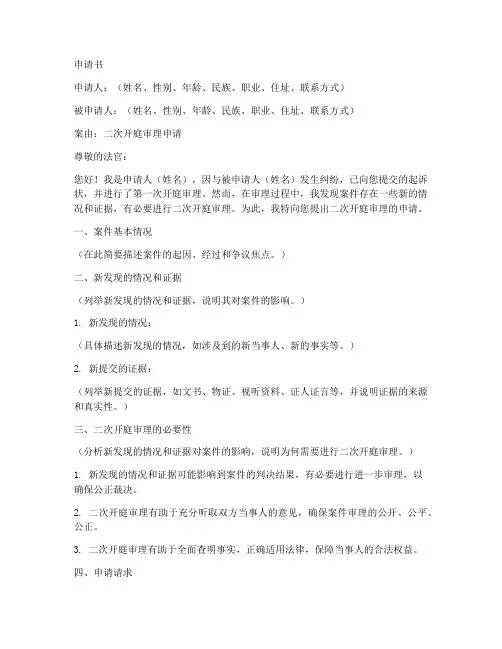 申请书

申请人：（姓名、性别、年龄、民族、职业、住址、联系方式）

被申请人：（姓名、性别、年龄、民族、职业、住址、联系方式）

案由：二次开庭审理申请

尊敬的法官：

您好！我是申请人（姓名），因与被申请人（姓名）发生纠纷，已向您提交的起诉状，并进行了第一次开庭审理。然而，在审理过程中，我发现案件存在一些新的情况和证据，有必要进行二次开庭审理。为此，我特向您提出二次开庭审理的申请。

一、案件基本情况

（在此简要描述案件的起因、经过和争议焦点。）

二、新发现的情况和证据

（列举新发现的情况和证据，说明其对案件的影响。）

1. 新发现的情况：

（具体描述新发现的情况，如涉及到的新当事人、新的事实等。）

2. 新提交的证据：

（列举新提交的证据，如文书、物证、视听资料、证人证言等，并说明证据的来源和真实性。）

三、二次开庭审理的必要性

（分析新发现的情况和证据对案件的影响，说明为何需要进行二次开庭审理。）

1. 新发现的情况和证据可能影响到案件的判决结果，有必要进行进一步审理，以确保公正裁决。

2. 二次开庭审理有助于充分听取双方当事人的意见，确保案件审理的公开、公平、公正。

3. 二次开庭审理有助于全面查明事实，正确适用法律，保障当事人的合法权益。

四、申请请求